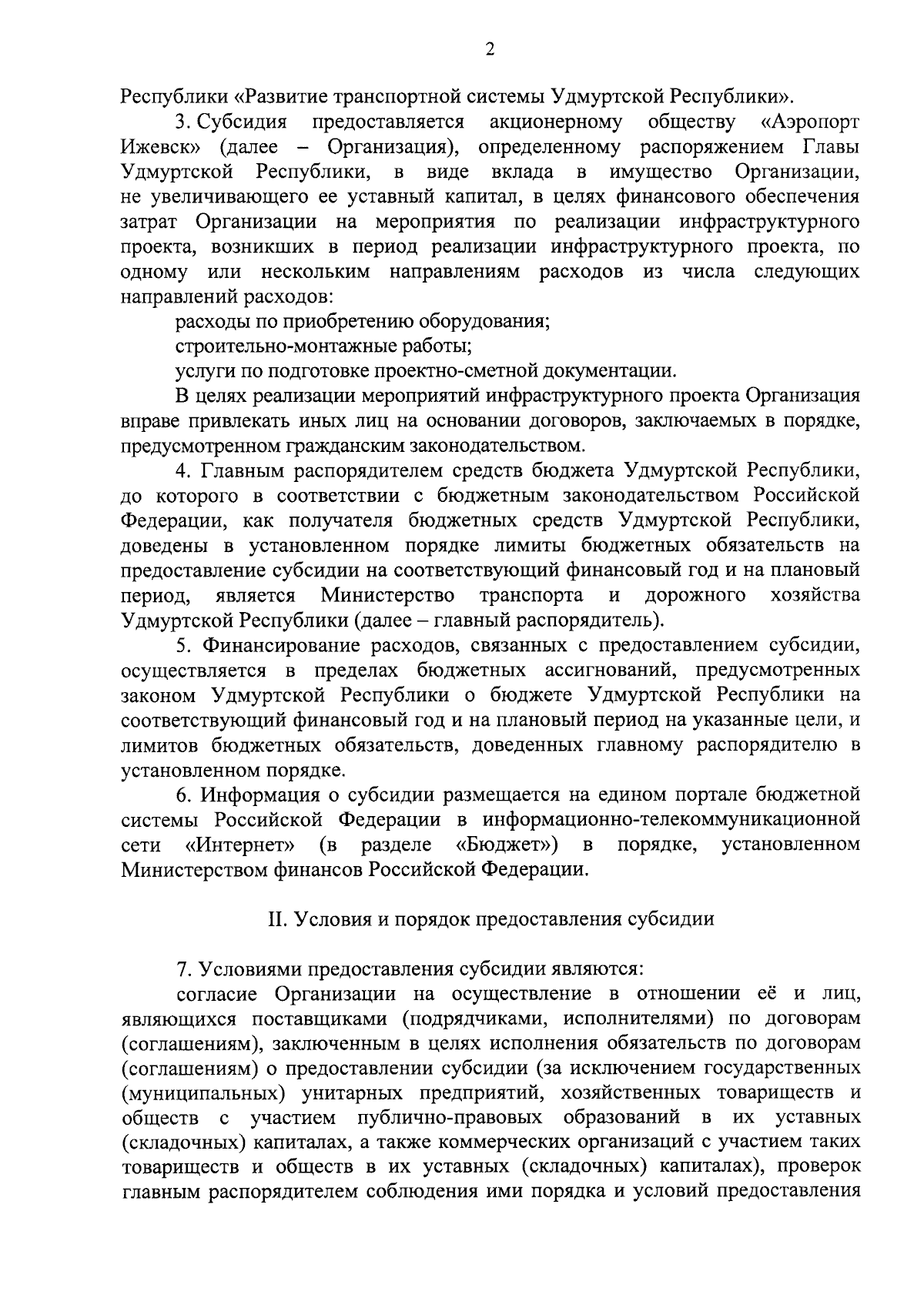 2

Республики «Развитие транспортной системы Удмуртской Республики».

3. Субсидия предоставляется акционерному обществу «Аэропорт Ижевск» (далее – Организация), определенному распоряжением Главы Удмуртской Республики, в виде вклада в имущество Организации, не увеличивающего ее уставный капитал, в целях финансового обеспечения затрат Организации на мероприятия по реализации инфраструктурного проекта, возникших в период реализации инфраструктурного проекта, по одному или нескольким направлениям расходов из числа следующих направлений расходов:

расходы по приобретению оборудования;

строительно-монтажные работы;

услуги по подготовке проектно-сметной документации.

В целях реализации мероприятий инфраструктурного проекта Организация вправе привлекать иных лиц на основании договоров, заключаемых в порядке, предусмотренном гражданским законодательством.

4. Главным распорядителем средств бюджета Удмуртской Республики, до которого в соответствии с бюджетным законодательством Российской Федерации, как получателя бюджетных средств Удмуртской Республики, доведены в установленном порядке лимиты бюджетных обязательств на предоставление субсидии на соответствующий финансовый год и на плановый период, является Министерство транспорта и дорожного хозяйства Удмуртской Республики (далее – главный распорядитель).

5. Финансирование расходов, связанных с предоставлением субсидии, осуществляется в пределах бюджетных ассигнований, предусмотренных законом Удмуртской Республики о бюджете Удмуртской Республики на соответствующий финансовый год и на плановый период на указанные цели, и лимитов бюджетных обязательств, доведенных главному распорядителю в установленном порядке.

6. Информация о субсидии размещается на едином портале бюджетной системы Российской Федерации в информационно-телекоммуникационной сети «Интернет» (в разделе «Бюджет») в порядке, установленном Министерством финансов Российской Федерации.

II. Условия и порядок предоставления субсидии

7. Условиями предоставления субсидии являются:

согласие Организации на осуществление в отношении её и лиц, являющихся поставщиками (подрядчиками, исполнителями) по договорам (соглашениям), заключенным в целях исполнения обязательств по договорам (соглашениям) о предоставлении субсидии (за исключением государственных (муниципальных) унитарных предприятий, хозяйственных товариществ и обществ с участием публично-правовых образований в их уставных (складочных) капиталах, а также коммерческих организаций с участием таких товариществ и обществ в их уставных (складочных) капиталах), проверок главным распорядителем соблюдения ими порядка и условий предоставления